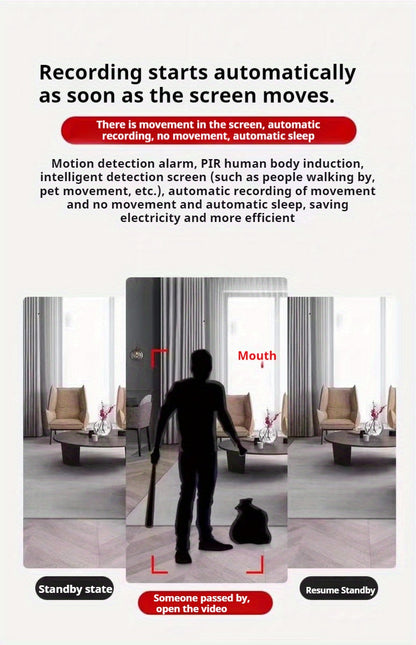 Recording starts automatically as soon as the screen moves.

There is movement in the screen, automatic recording, no movement, automatic sleep

Motion detection alarm, PIR human body induction, intelligent detection screen (such as people walking by, pet movement, etc.), automatic recording of movement and no movement and automatic sleep, saving electricity and more efficient

Mouth

Standby state

Someone passed by, open the video

Resume Standby